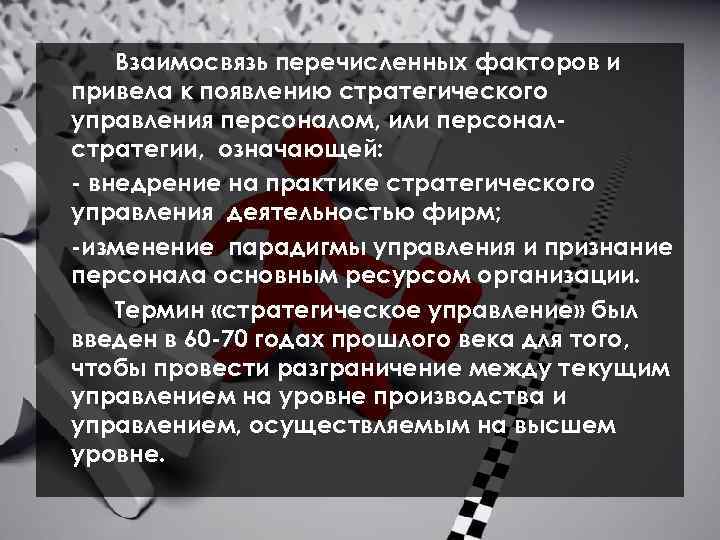 Взаимосвязь перечисленных факторов и привела к появлению стратегического управления персоналом, или персонал-стратегии, означающей:

- внедрение на практике стратегического управления деятельностью фирм;

-изменение парадигмы управления и признание персонала основным ресурсом организации.

Термин «стратегическое управление» был введен в 60-70 годах прошлого века для того, чтобы провести разграничение между текущим управлением на уровне производства и управлением, осуществляемым на высшем уровне.